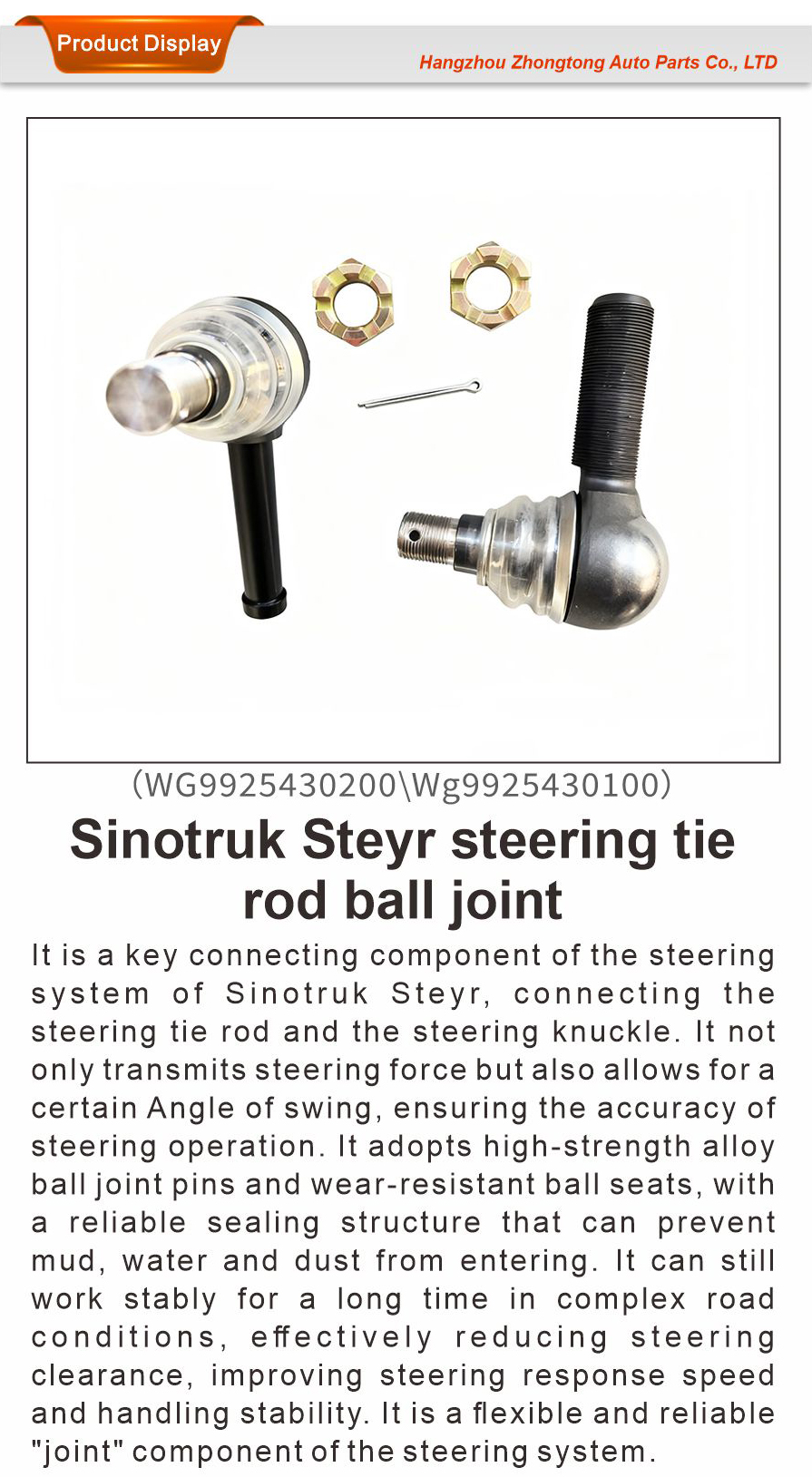 Product Display

Hangzhou Zhongtong Auto Parts Co., LTD

(WG9925430200\Wg9925430100)

Sinotruk Steyr steering tie rod ball joint

It is a key connecting component of the steering system of Sinotruk Steyr, connecting the steering tie rod and the steering knuckle. It not only transmits steering force but also allows for a certain Angle of swing, ensuring the accuracy of steering operation. It adopts high-strength alloy ball joint pins and wear-resistant ball seats, with a reliable sealing structure that can prevent mud, water and dust from entering. It can still work stably for a long time in complex road conditions, effectively reducing steering clearance, improving steering response speed and handling stability. It is a flexible and reliable "joint" component of the steering system.